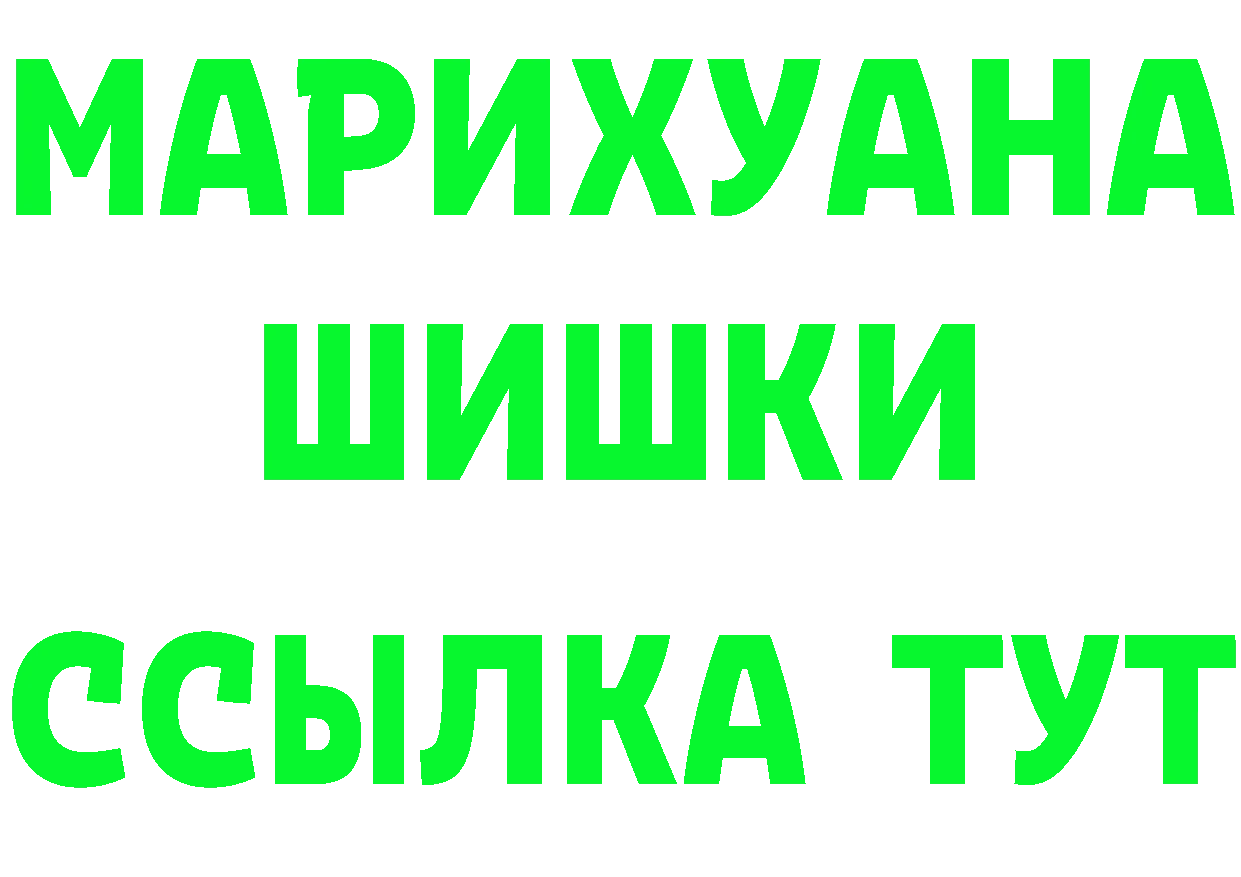 МАРИХУАНА
ШИШКИ
ССЫЛКА ТУТ